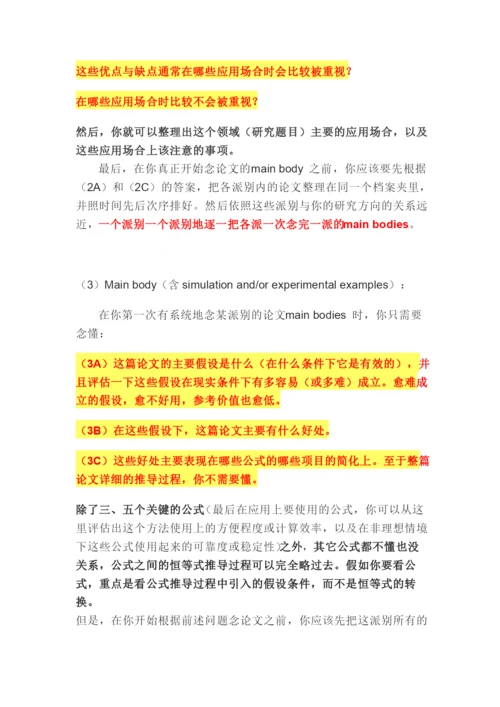 这些优点与缺点通常在哪些应用场合时会比较被重视？

在哪些应用场合时比较不会被重视？

然后，你就可以整理出这个领域（研究题目）主要的应用场合，以及这些应用场合上该注意的事项。

最后，在你真正开始念论文的main body 之前，你应该要先根据（2A）和（2C）的答案，把各派别内的论文整理在同一个档案夹里，并照时间先后次序排好。然后依照这些派别与你的研究方向的关系远近，一个派别一个派别地逐一把各派一次念完一派的main bodies。

（3）Main body（含 simulation and/or experimental examples）：

在你第一次有系统地念某派别的论文main bodies 时，你只需要念懂：

（3A）这篇论文的主要假设是什么（在什么条件下它是有效的），并且评估一下这些假设在现实条件下有多容易（或多难）成立。愈难成立的假设，愈不好用，参考价值也愈低。

（3B）在这些假设下，这篇论文主要有什么好处。

（3C）这些好处主要表现在哪些公式的哪些项目的简化上。至于整篇论文详细的推导过程，你不需要懂。

除了三、五个关键的公式（最后在应用上要使用的公式，你可以从这里评估出这个方法使用上的方便程度或计算效率，以及在非理想情境下这些公式使用起来的可靠度或稳定性）之外，其它公式都不懂也没关系，公式之间的恒等式推导过程可以完全略过去。假如你要看公式，重点是看公式推导过程中引入的假设条件，而不是恒等式的转换。
但是，在你开始根据前述问题念论文之前，你应该先把这派别所有的